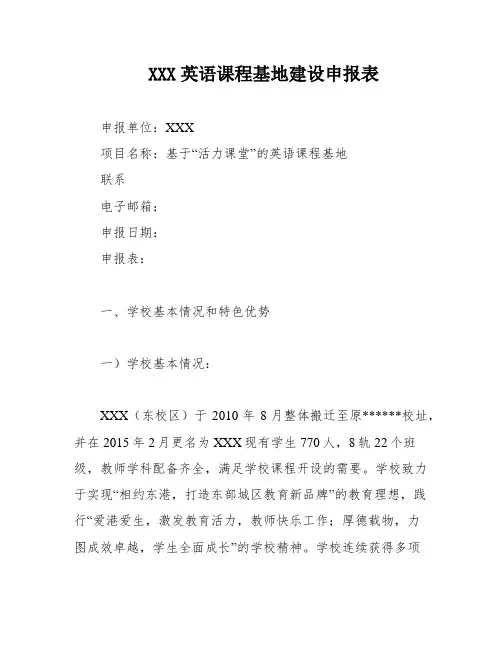 XXX 英语课程基地建设申报表

申报单位：XXX

项目名称：基于“活力课堂”的英语课程基地

联系

电子邮箱：

申报日期：

申报表：

一、学校基本情况和特色优势

一）学校基本情况：

XXX（东校区）于 2010 年 8 月整体搬迁至原******校址，并在 2015 年 2 月更名为 XXX 现有学生 770 人，8 轨 22 个班级，教师学科配备齐全，满足学校课程开设的需要。学校致力于实现“相约东港，打造东部城区教育新品牌”的教育理想，践行“爱港爱生，激发教育活力，教师快乐工作；厚德载物，力图成效卓越，学生全面成长”的学校精神。学校连续获得多项